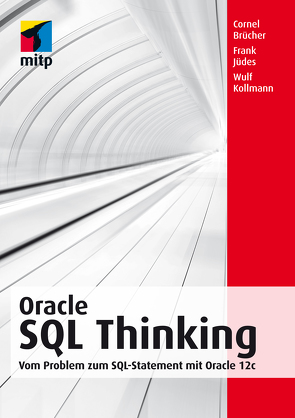 mitp

Cornel Brücher
Frank Jüdes
Wulf Kollmann

Oracle
SQL Thinking

Vom Problem zum SQL-Statement mit Oracle 12c